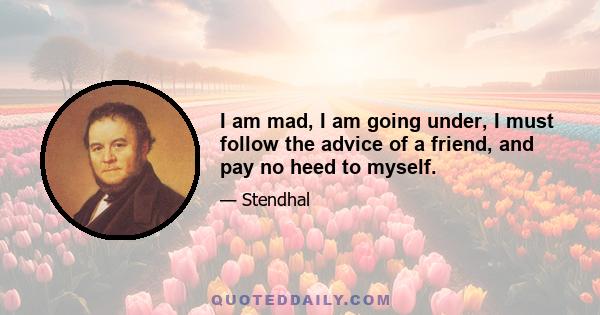 I am mad, I am going under, I must follow the advice of a friend, and pay no heed to myself.

— Stendhal

QUOTEDDAILY.COM